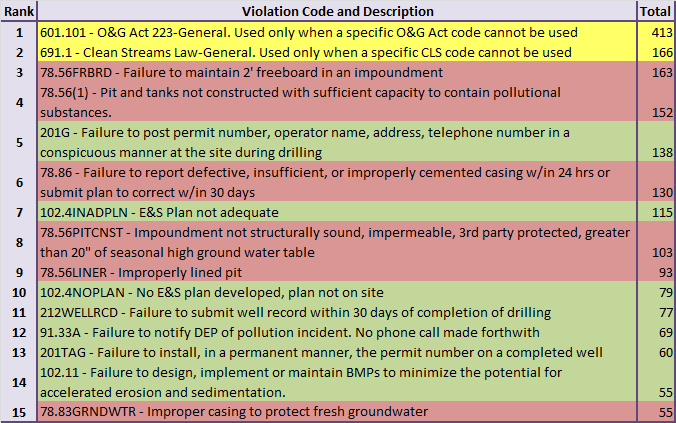 | Rank | Violation Code and Description | Total |
|---|---|---|
| 1 | 601.101 - O&G Act 223-General. Used only when a specific O&G Act code cannot be used | 413 |
| 2 | 691.1 - Clean Streams Law-General. Used only when a specific CLS code cannot be used | 166 |
| 3 | 78.56FRBRD - Failure to maintain 2' freeboard in an impoundment | 163 |
| 4 | 78.56(1) - Pit and tanks not constructed with sufficient capacity to contain pollutional substances. | 152 |
| 5 | 201G - Failure to post permit number, operator name, address, telephone number in a conspicuous manner at the site during drilling | 138 |
| 6 | 78.86 - Failure to report defective, insufficient, or improperly cemented casing w/in 24 hrs or submit plan to correct w/in 30 days | 130 |
| 7 | 102.4INADPLN - E&S Plan not adequate | 115 |
| 8 | 78.56PITCNST - Impoundment not structurally sound, impermeable, 3rd party protected, greater than 20" of seasonal high ground water table | 103 |
| 9 | 78.56LINER - Improperly lined pit | 93 |
| 10 | 102.4NOPLAN - No E&S plan developed, plan not on site | 79 |
| 11 | 212WELLRCD - Failure to submit well record within 30 days of completion of drilling | 77 |
| 12 | 91.33A - Failure to notify DEP of pollution incident. No phone call made forthwith | 69 |
| 13 | 201TAG - Failure to install, in a permanent manner, the permit number on a completed well | 60 |
| 14 | 102.11 - Failure to design, implement or maintain BMPs to minimize the potential for accelerated erosion and sedimentation. | 55 |
| 15 | 78.83GRNDWTR - Improper casing to protect fresh groundwater | 55 |